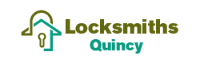 Locksmiths
Quincy